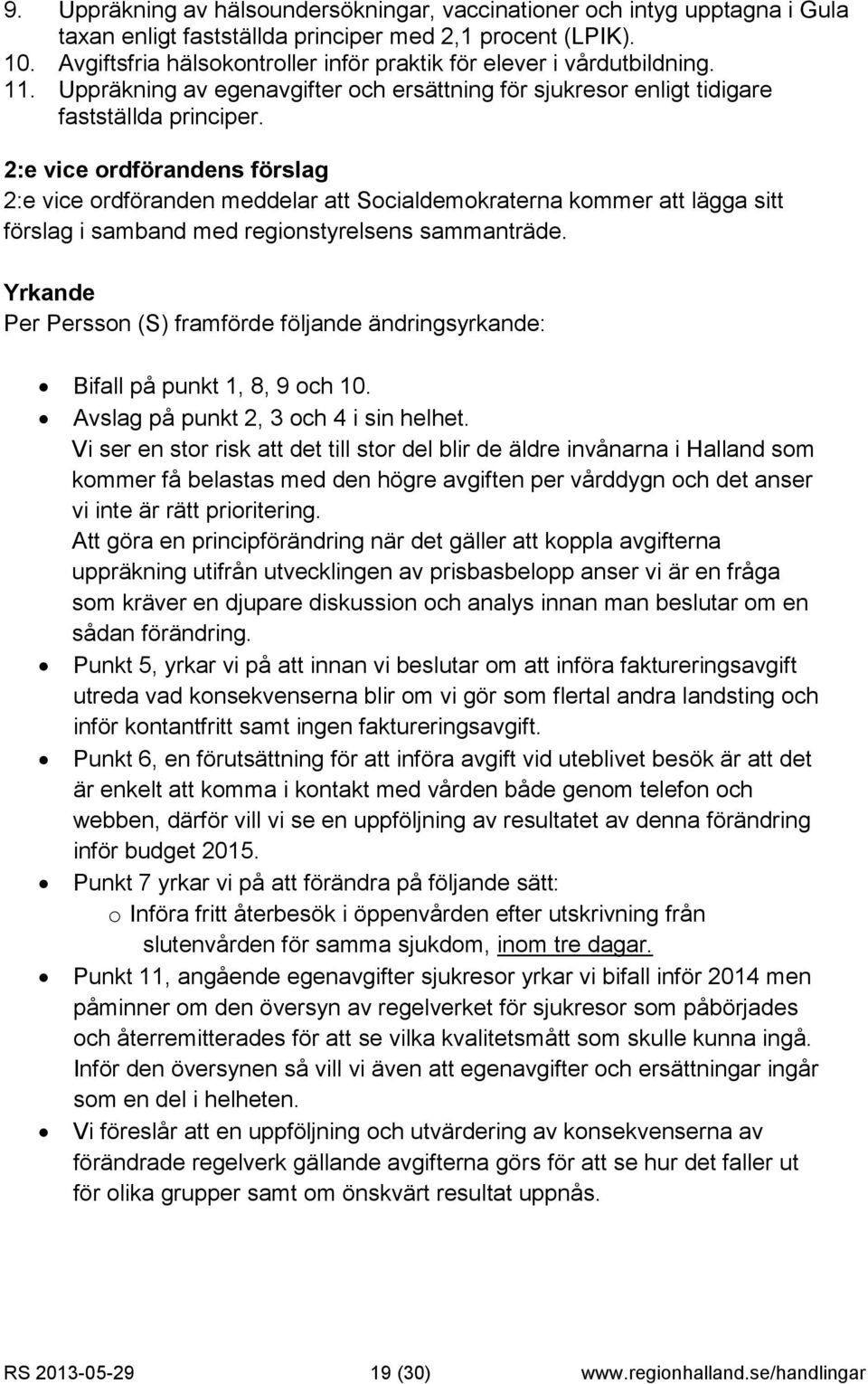 9. Uppräkning av hälsoundersökningar, vaccinationer och intyg upptagna i Gula taxan enligt fastställda principer med 2,1 procent (LPIK).
10. Avgiftsfria hälsokontroller inför praktik för elever i vårdutbildning.
11. Uppräkning av egenavgifter och ersättning för sjukresor enligt tidigare fastställda principer.

2:e vice ordförandens förslag
2:e vice ordföranden meddelar att Socialdemokraterna kommer att lägga sitt förslag i samband med regionstyrelsens sammanträde.

Yrkande
Per Persson (S) framförde följande ändringsyrkande:

• Bifall på punkt 1, 8, 9 och 10.
• Avslag på punkt 2, 3 och 4 i sin helhet.
Vi ser en stor risk att det till stor del blir de äldre invånarna i Halland som kommer få belastas med den högre avgiften per vårddygn och det anser vi inte är rätt prioritering.
Att göra en principförändring när det gäller att koppla avgifterna uppräkning utifrån utvecklingen av prisbasbelopp anser vi är en fråga som kräver en djupare diskussion och analys innan man beslutar om en sådan förändring.
• Punkt 5, yrkar vi på att innan vi beslutar om att införa faktureringsavgift utreda vad konsekvenserna blir om vi gör som flertal andra landsting och inför kontantfritt samt ingen faktureringsavgift.
• Punkt 6, en förutsättning för att införa avgift vid uteblivet besök är att det är enkelt att komma i kontakt med vården både genom telefon och webben, därför vill vi se en uppföljning av resultatet av denna förändring inför budget 2015.
• Punkt 7 yrkar vi på att förändra på följande sätt:
o Införa fritt återbesök i öppenvården efter utskrivning från slutenvården för samma sjukdom, inom tre dagar.
• Punkt 11, angående egenavgifter sjukresor yrkar vi bifall inför 2014 men påminner om den översyn av regelverket för sjukresor som påbörjades och återremitterades för att se vilka kvalitetsmått som skulle kunna ingå. Inför den översynen så vill vi även att egenavgifter och ersättningar ingår som en del i helheten.
• Vi föreslår att en uppföljning och utvärdering av konsekvenserna av förändrade regelverk gällande avgifterna görs för att se hur det faller ut för olika grupper samt om önskvärt resultat uppnås.

RS 2013-05-29 19 (30) www.regionhalland.se/handlingar